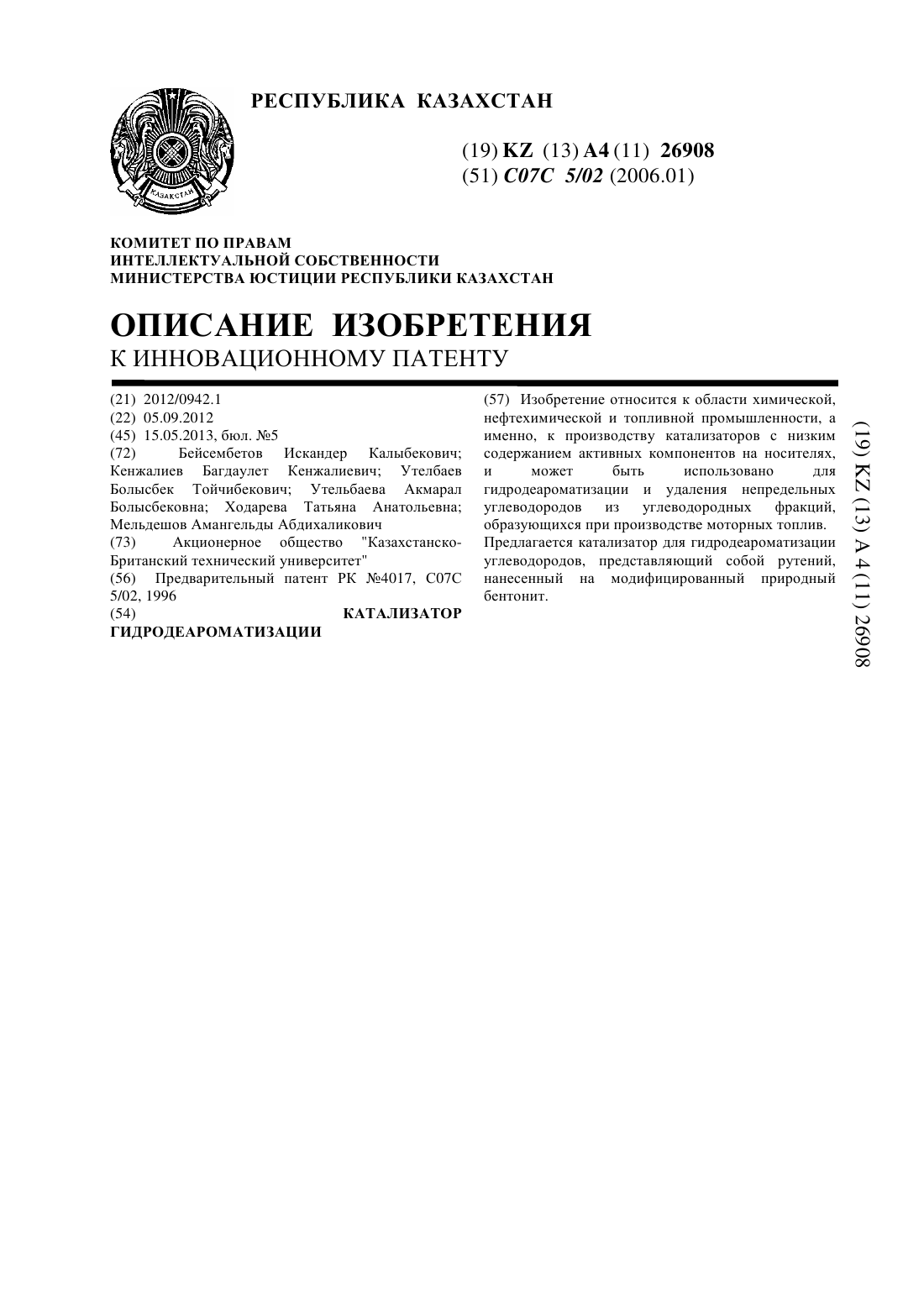 РЕСПУБЛИКА КАЗАХСТАН

ҚАЗАҚСТАН

(19) KZ (13) A4 (11) 26908
(51) C07C 5/02 (2006.01)

КОМИТЕТ ПО ПРАВАМ
ИНТЕЛЛЕКТУАЛЬНОЙ СОБСТВЕННОСТИ
МИНИСТЕРСТВА ЮСТИЦИИ РЕСПУБЛИКИ КАЗАХСТАН

ОПИСАНИЕ ИЗОБРЕТЕНИЯ
К ИННОВАЦИОННОМУ ПАТЕНТУ

(21) 2012/0942.1
(22) 05.09.2012
(45) 15.05.2013, бюл. №5
(72) Бейсембетов Искандер Калыбекович; Кенжалиев Багдаулет Кенжалиевич; Утелбаев Болысбек Тойчибекович; Утельбаева Акмарал Болысбековна; Ходарева Татьяна Анатольевна; Мельдешов Амангельды Абдихаликович
(73) Акционерное общество "Казахстанско-Британский технический университет"
(56) Предварительный патент РК №4017, C07C 5/02, 1996
(54) КАТАЛИЗАТОР ГИДРОДЕАРОМАТИЗАЦИИ

(57) Изобретение относится к области химической, нефтехимической и топливной промышленности, а именно, к производству катализаторов с низким содержанием активных компонентов на носителях, и может быть использовано для гидродеароматизации и удаления непредельных углеводородов из углеводородных фракций, образующихся при производстве моторных топлив.
Предлагается катализатор для гидродеароматизации углеводородов, представляющий собой рутений, нанесенный на модифицированный природный бентонит.

(19) KZ (13) A 4 (11) 26908